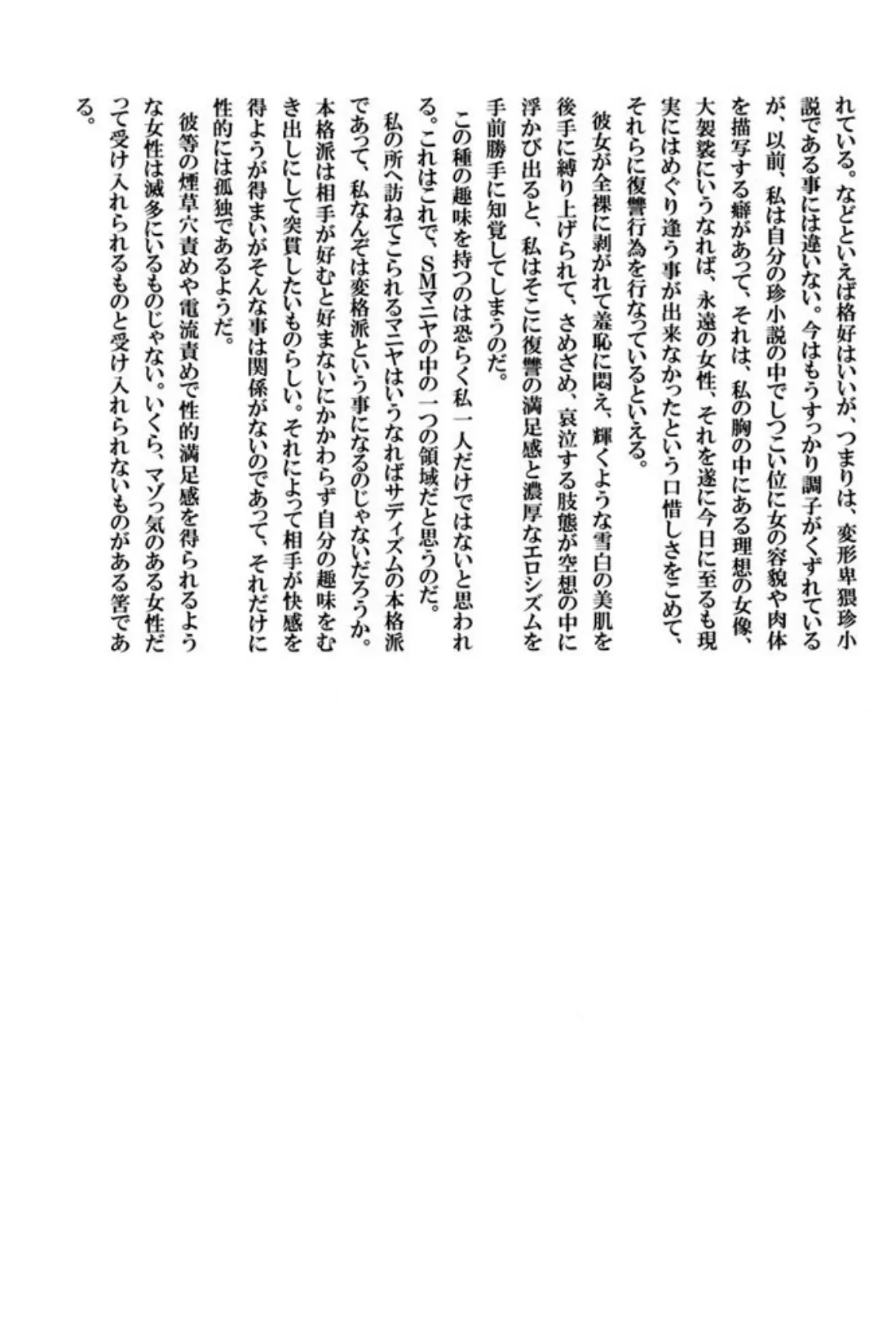 れている。などといえば格好はいいが、つまりは、変形卑猥珍小説である事には違いない。今はもうすっかり調子がくずれているが、以前、私は自分の珍小説の中でしつこい位に女の容貌や肉体を描写する癖があって、それは、私の胸の中にある理想の女像、大袈裟にいうなれば、永遠の女性、それを遂に今日に至るも現実にはめぐり逢う事が出来なかったという口惜しさをこめて、それらに復讐行為を行なっているといえる。

彼女が全裸に剥がれて羞恥に悶え、輝くような雪白の美肌を後手に縛り上げられて、さめざめ、哀泣する肢態が空想の中に浮かび出ると、私はそこに復讐の満足感と濃厚なエロシズムを手前勝手に知覚してしまうのだ。

この種の趣味を持つのは恐らく私一人だけではないと思われる。これはこれで、SMマニヤの中の一つの領域だと思うのだ。

私の所へ訪ねてこられるマニヤはいうなればサディズムの本格派であって、私なんぞは変格派という事になるのじゃないだろうか。本格派は相手が好むと好まないにかかわらず自分の趣味をむき出しにして突貫したいものらしい。それによって相手が快感を得ようが得まいがそんな事は関係がないのであって、それだけに性的には孤独であるようだ。

彼等の煙草穴責めや電流責めで性的満足感を得られるような女性は滅多にいるものじゃない。いくら、マゾっ気のある女性だって受け入れられるものと受け入れられないものがある筈である。